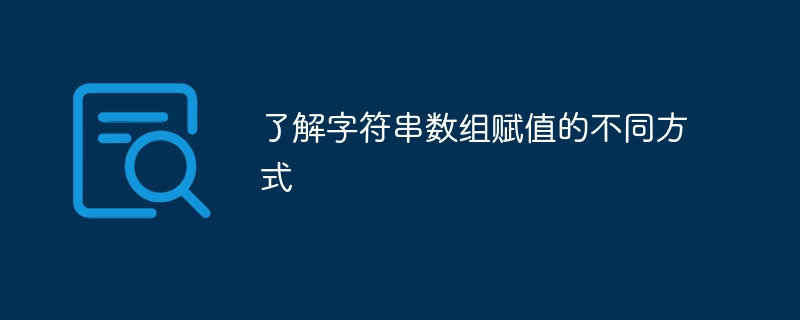 了解字符串数组赋值的不同方式